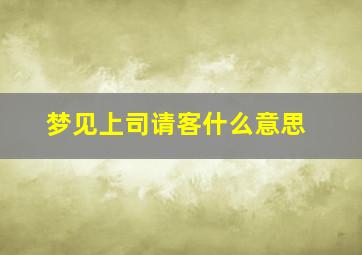 梦见上司请客什么意思